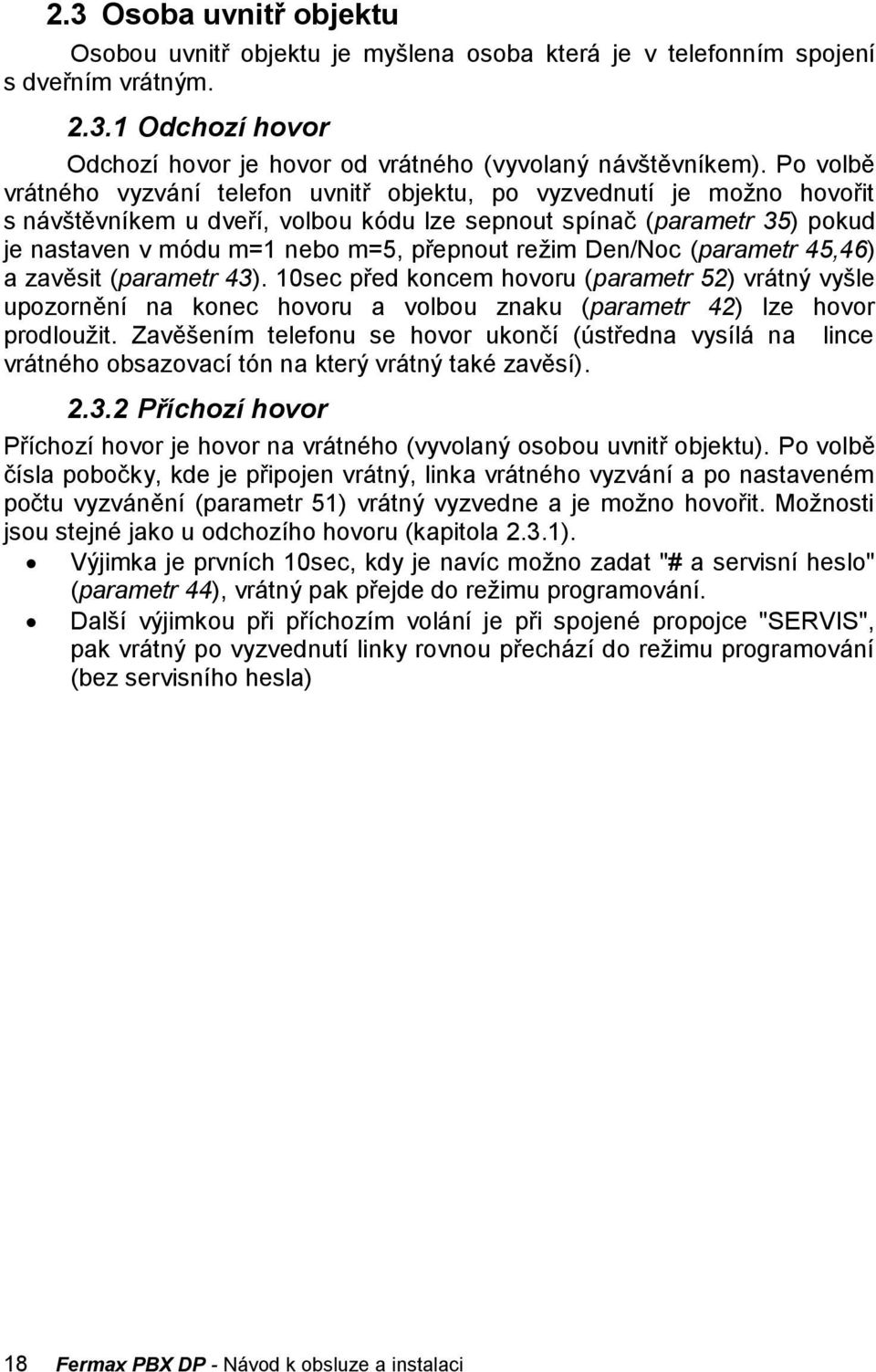 2.3 Osoba uvnitř objektu

Osobou uvnitř objektu je myšlena osoba která je v telefonním spojení s dveřním vrátným.

2.3.1 Odchozí hovor

Odchozí hovor je hovor od vrátného (vyvolaný návštěvníkem). Po volbě vrátného vyzvání telefon uvnitř objektu, po vyzvednutí je možno hovořit s návštěvníkem u dveří, volbou kódu lze sepnout spínač (parametr 35) pokud je nastaven v módu m=1 nebo m=5, přepnout režim Den/Noc (parametr 45,46) a zavěsit (parametr 43). 10sec před koncem hovoru (parametr 52) vrátný vyšle upozornění na konec hovoru a volbou znaku (parametr 42) lze hovor prodloužit. Zavěšením telefonu se hovor ukončí (ústředna vysílá na lince vrátného obsazovací tón na který vrátný také zavěsí).

2.3.2 Příchozí hovor

Příchozí hovor je hovor na vrátného (vyvolaný osobou uvnitř objektu). Po volbě čísla pobočky, kde je připojen vrátný, linka vrátného vyzvání a po nastaveném počtu vyzvánění (parametr 51) vrátný vyzvedne a je možno hovořit. Možnosti jsou stejné jako u odchozího hovoru (kapitola 2.3.1).

• Výjimka je prvních 10sec, kdy je navíc možno zadat "# a servisní heslo" (parametr 44), vrátný pak přejde do režimu programování.

• Další výjimkou při příchozím volání je při spojené propojce "SERVIS", pak vrátný po vyzvednutí linky rovnou přechází do režimu programování (bez servisního hesla)

18 Fermax PBX DP - Návod k obsluze a instalaci